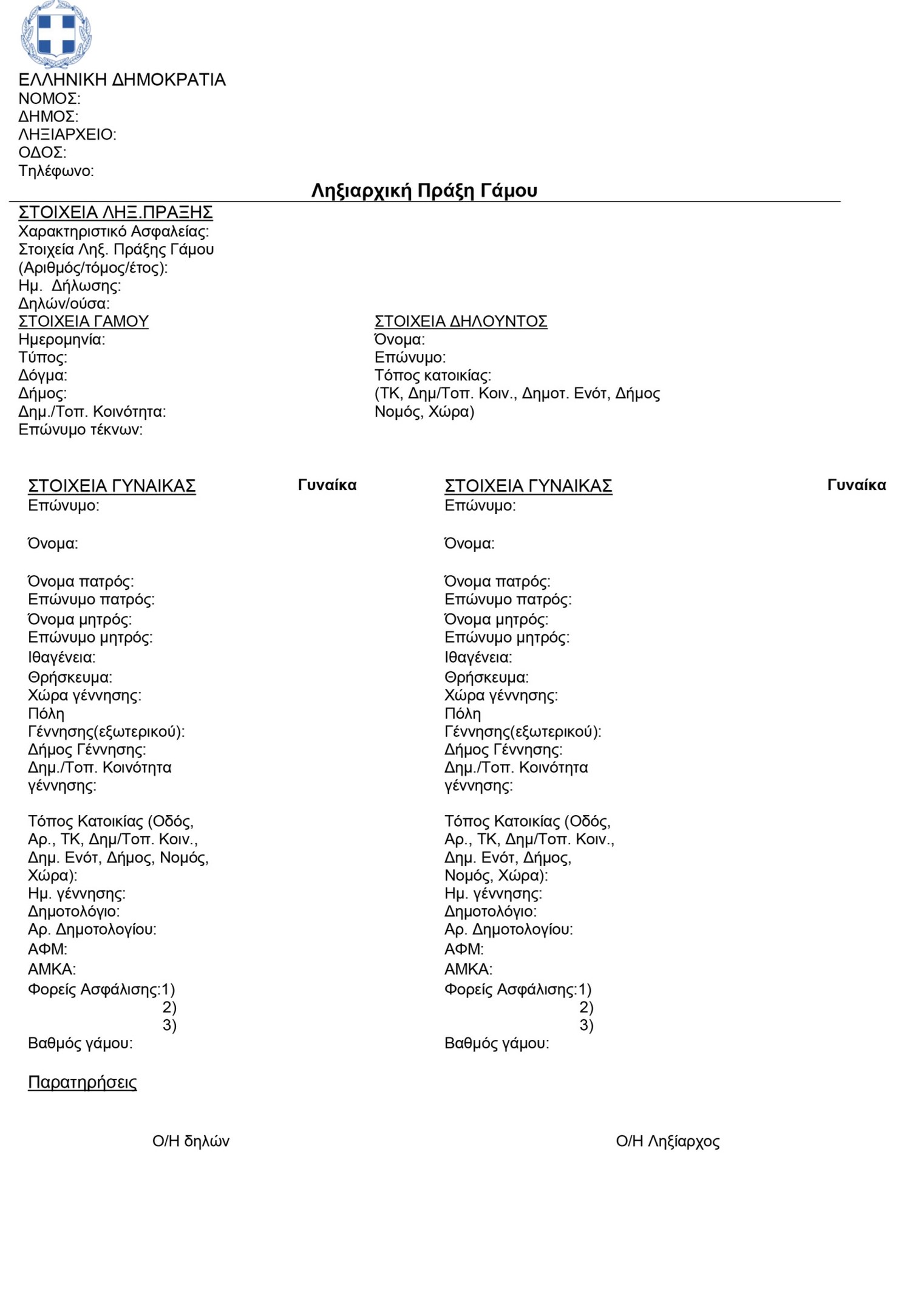 ΕΛΛΗΝΙΚΗ ΔΗΜΟΚΡΑΤΙΑ
ΝΟΜΟΣ:
ΔΗΜΟΣ:
ΛΗΞΙΑΡΧΕΙΟ:
ΟΔΟΣ:
Τηλέφωνο:

Ληξιαρχική Πράξη Γάμου

ΣΤΟΙΧΕΙΑ ΛΗΞ.ΠΡΑΞΗΣ
Χαρακτηριστικό Ασφαλείας:
Στοιχεία Ληξ. Πράξης Γάμου (Αριθμός/τόμος/έτος):
Ημ. Δήλωσης:
Δηλών/ούσα:

ΣΤΟΙΧΕΙΑ ΓΑΜΟΥ
Ημερομηνία:
Τύπος:
Δόγμα:
Δήμος:
Δημ./Τοπ. Κοινότητα:
Επώνυμο τέκνων:

ΣΤΟΙΧΕΙΑ ΔΗΛΟΥΝΤΟΣ
Όνομα:
Επώνυμο:
Τόπος κατοικίας:
(ΤΚ, Δημ/Τοπ. Κοιν., Δημοτ. Ενότ, Δήμος Νομός, Χώρα)

ΣΤΟΙΧΕΙΑ ΓΥΝΑΙΚΑΣ
Γυναίκα
Επώνυμο:

Όνομα:

Όνομα πατρός:
Επώνυμο πατρός:
Όνομα μητρός:
Επώνυμο μητρός:
Ιθαγένεια:
Θρήσκευμα:
Χώρα γέννησης:
Πόλη Γέννησης(εξωτερικού):
Δήμος Γέννησης:
Δημ./Τοπ. Κοινότητα γέννησης:

Τόπος Κατοικίας (Οδός, Αρ., ΤΚ, Δημ/Τοπ. Κοιν., Δημ. Ενότ, Δήμος, Νομός, Χώρα):
Ημ. γέννησης:
Δημοτολόγιο:
Αρ. Δημοτολογίου:
ΑΦΜ:
ΑΜΚΑ:
Φορείς Ασφάλισης:1)
2)
3)
Βαθμός γάμου:

ΣΤΟΙΧΕΙΑ ΓΥΝΑΙΚΑΣ
Γυναίκα
Επώνυμο:

Όνομα:

Όνομα πατρός:
Επώνυμο πατρός:
Όνομα μητρός:
Επώνυμο μητρός:
Ιθαγένεια:
Θρήσκευμα:
Χώρα γέννησης:
Πόλη Γέννησης(εξωτερικού):
Δήμος Γέννησης:
Δημ./Τοπ. Κοινότητα γέννησης:

Τόπος Κατοικίας (Οδός, Αρ., ΤΚ, Δημ/Τοπ. Κοιν., Δημ. Ενότ, Δήμος, Νομός, Χώρα):
Ημ. γέννησης:
Δημοτολόγιο:
Αρ. Δημοτολογίου:
ΑΦΜ:
ΑΜΚΑ:
Φορείς Ασφάλισης:1)
2)
3)
Βαθμός γάμου:

Παρατηρήσεις

Ο/Η δηλών

Ο/Η Ληξίαρχος